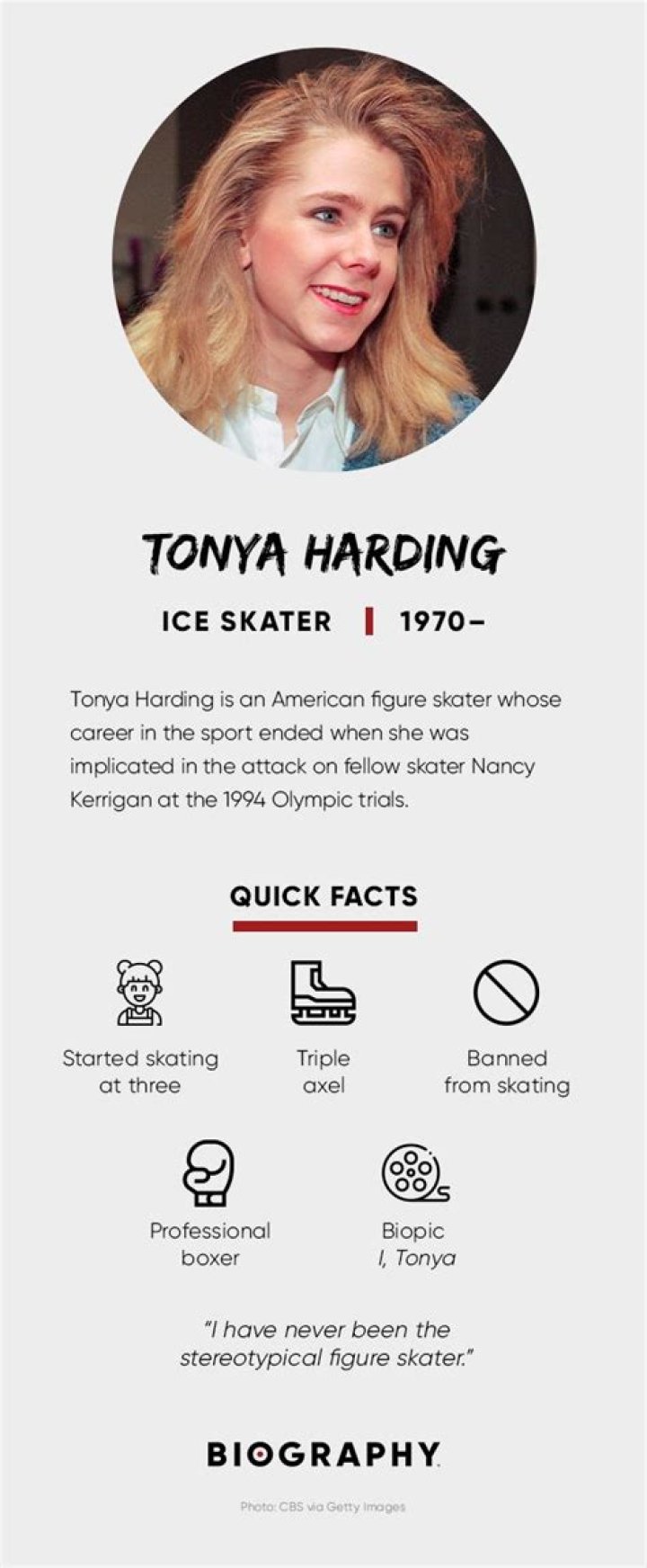 TONYA HARDING

ICE SKATER | 1970–

Tonya Harding is an American figure skater whose career in the sport ended when she was implicated in the attack on fellow skater Nancy Kerrigan at the 1994 Olympic trials.

QUICK FACTS

Started skating at three

Triple axel

Banned from skating

Professional boxer

Biopic I, Tonya

"I have never been the stereotypical figure skater."

BIOGRAPHY

Photo: CBS via Getty Images